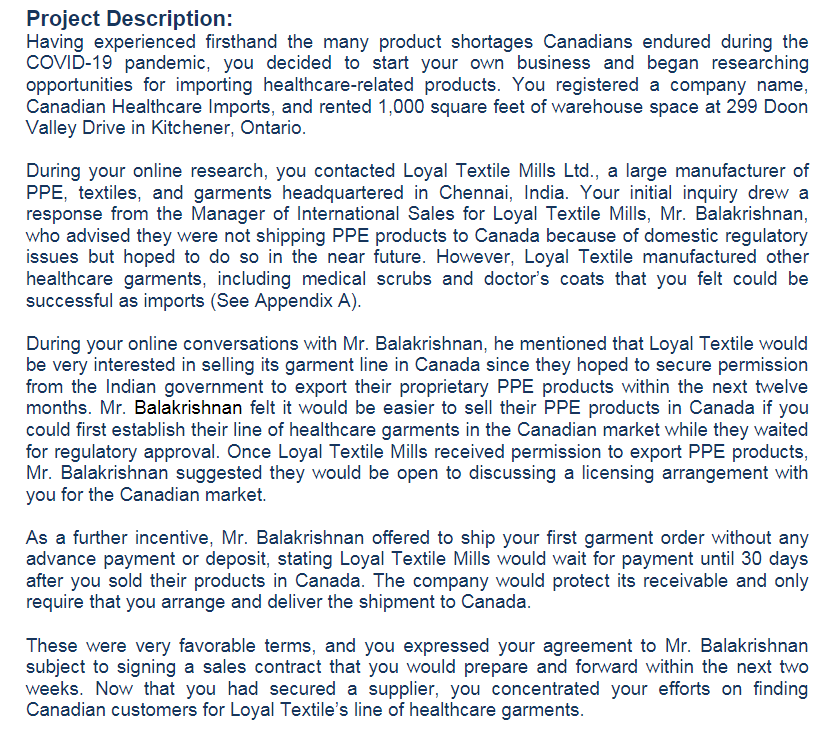 Project Description:
Having experienced firsthand the many product shortages Canadians endured during the COVID-19 pandemic, you decided to start your own business and began researching opportunities for importing healthcare-related products. You registered a company name, Canadian Healthcare Imports, and rented 1,000 square feet of warehouse space at 299 Doon Valley Drive in Kitchener, Ontario.

During your online research, you contacted Loyal Textile Mills Ltd., a large manufacturer of PPE, textiles, and garments headquartered in Chennai, India. Your initial inquiry drew a response from the Manager of International Sales for Loyal Textile Mills, Mr. Balakrishnan, who advised they were not shipping PPE products to Canada because of domestic regulatory issues but hoped to do so in the near future. However, Loyal Textile manufactured other healthcare garments, including medical scrubs and doctor's coats that you felt could be successful as imports (See Appendix A).

During your online conversations with Mr. Balakrishnan, he mentioned that Loyal Textile would be very interested in selling its garment line in Canada since they hoped to secure permission from the Indian government to export their proprietary PPE products within the next twelve months. Mr. Balakrishnan felt it would be easier to sell their PPE products in Canada if you could first establish their line of healthcare garments in the Canadian market while they waited for regulatory approval. Once Loyal Textile Mills received permission to export PPE products, Mr. Balakrishnan suggested they would be open to discussing a licensing arrangement with you for the Canadian market.

As a further incentive, Mr. Balakrishnan offered to ship your first garment order without any advance payment or deposit, stating Loyal Textile Mills would wait for payment until 30 days after you sold their products in Canada. The company would protect its receivable and only require that you arrange and deliver the shipment to Canada.

These were very favorable terms, and you expressed your agreement to Mr. Balakrishnan subject to signing a sales contract that you would prepare and forward within the next two weeks. Now that you had secured a supplier, you concentrated your efforts on finding Canadian customers for Loyal Textile's line of healthcare garments.